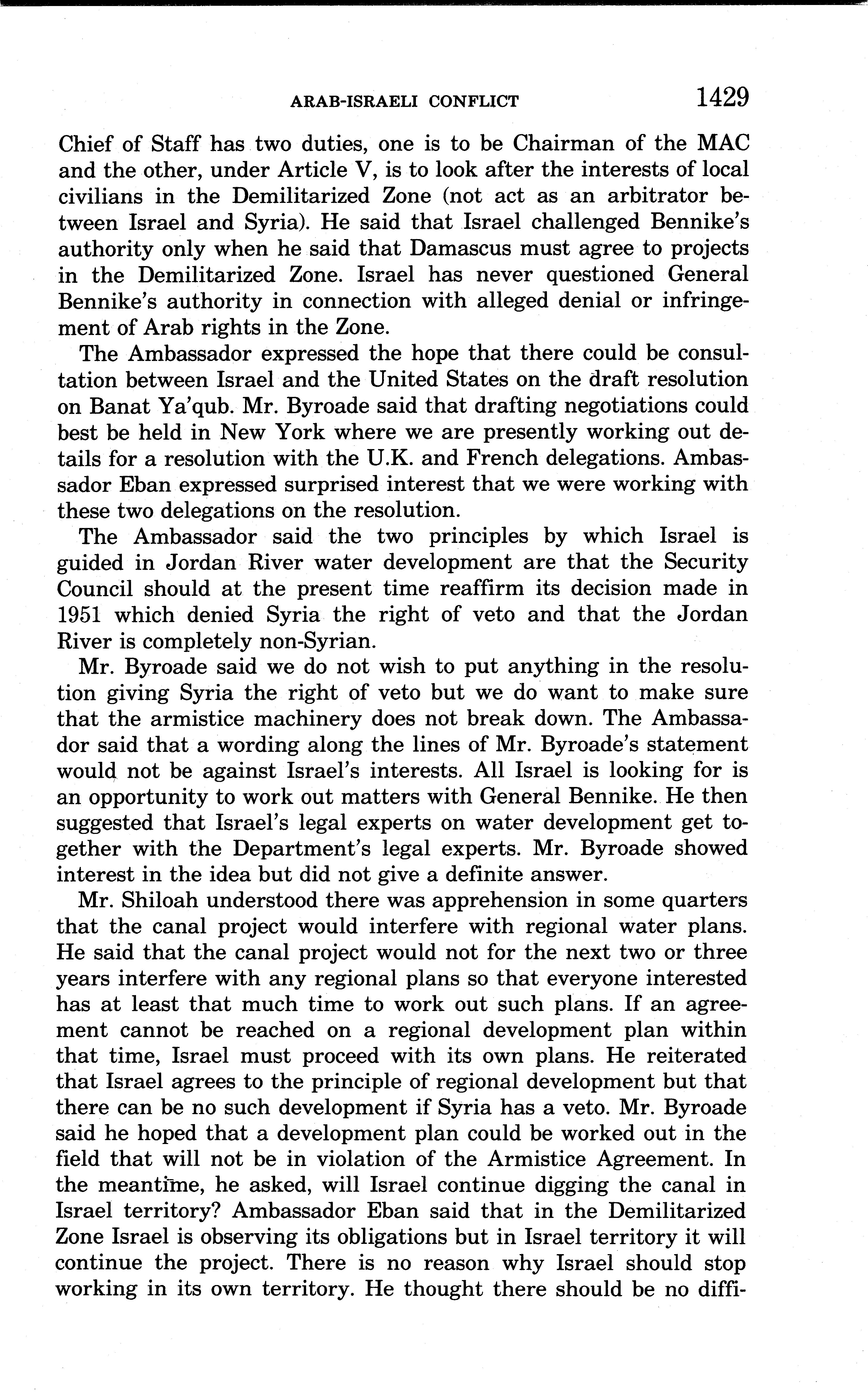 ARAB-ISRAELI CONFLICT 1429

Chief of Staff has two duties, one is to be Chairman of the MAC and the other, under Article V, is to look after the interests of local civilians in the Demilitarized Zone (not act as an arbitrator between Israel and Syria). He said that Israel challenged Bennike's authority only when he said that Damascus must agree to projects in the Demilitarized Zone. Israel has never questioned General Bennike's authority in connection with alleged denial or infringement of Arab rights in the Zone.

The Ambassador expressed the hope that there could be consultation between Israel and the United States on the draft resolution on Banat Ya'qub. Mr. Byroade said that drafting negotiations could best be held in New York where we are presently working out details for a resolution with the U.K. and French delegations. Ambassador Eban expressed surprised interest that we were working with these two delegations on the resolution.

The Ambassador said the two principles by which Israel is guided in Jordan River water development are that the Security Council should at the present time reaffirm its decision made in 1951 which denied Syria the right of veto and that the Jordan River is completely non-Syrian.

Mr. Byroade said we do not wish to put anything in the resolution giving Syria the right of veto but we do want to make sure that the armistice machinery does not break down. The Ambassador said that a wording along the lines of Mr. Byroade's statement would not be against Israel's interests. All Israel is looking for is an opportunity to work out matters with General Bennike. He then suggested that Israel's legal experts on water development get together with the Department's legal experts. Mr. Byroade showed interest in the idea but did not give a definite answer.

Mr. Shiloah understood there was apprehension in some quarters that the canal project would interfere with regional water plans. He said that the canal project would not for the next two or three years interfere with any regional plans so that everyone interested has at least that much time to work out such plans. If an agreement cannot be reached on a regional development plan within that time, Israel must proceed with its own plans. He reiterated that Israel agrees to the principle of regional development but that there can be no such development if Syria has a veto. Mr. Byroade said he hoped that a development plan could be worked out in the field that will not be in violation of the Armistice Agreement. In the meantime, he asked, will Israel continue digging the canal in Israel territory? Ambassador Eban said that in the Demilitarized Zone Israel is observing its obligations but in Israel territory it will continue the project. There is no reason why Israel should stop working in its own territory. He thought there should be no diffi-